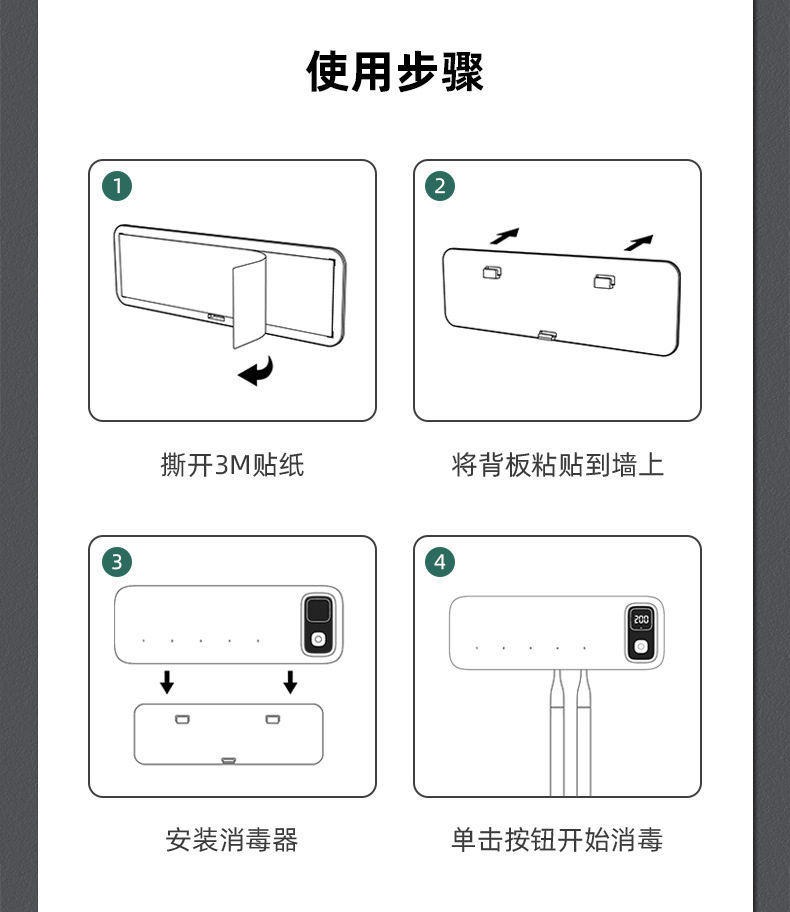 使用步骤

1

撕开3M贴纸

2

将背板粘贴到墙上

3

安装消毒器

4

200

单击按钮开始消毒